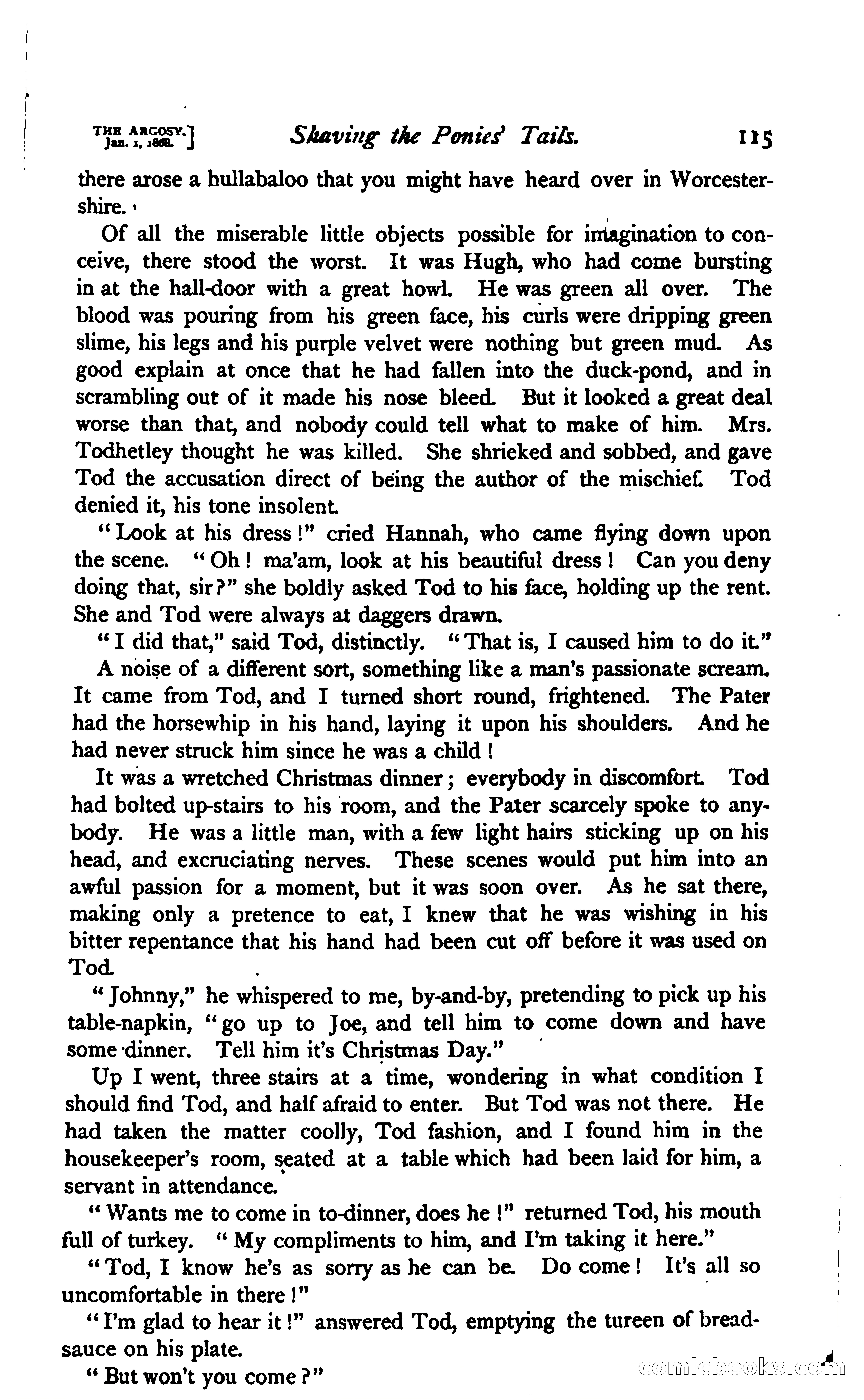 THE ARGOSY.
Jan. 1, 1868.] Shaving the Ponies' Tails. 115

there arose a hullabaloo that you might have heard over in Worcestershire.

Of all the miserable little objects possible for imagination to conceive, there stood the worst. It was Hugh, who had come bursting in at the hall-door with a great howl. He was green all over. The blood was pouring from his green face, his curls were dripping green slime, his legs and his purple velvet were nothing but green mud. As good explain at once that he had fallen into the duck-pond, and in scrambling out of it made his nose bleed. But it looked a great deal worse than that, and nobody could tell what to make of him. Mrs. Todhetley thought he was killed. She shrieked and sobbed, and gave Tod the accusation direct of being the author of the mischief. Tod denied it, his tone insolent.

"Look at his dress!" cried Hannah, who came flying down upon the scene. "Oh! ma'am, look at his beautiful dress! Can you deny doing that, sir?" she boldly asked Tod to his face, holding up the rent. She and Tod were always at daggers drawn.

"I did that," said Tod, distinctly. "That is, I caused him to do it."

A noise of a different sort, something like a man's passionate scream. It came from Tod, and I turned short round, frightened. The Pater had the horsewhip in his hand, laying it upon his shoulders. And he had never struck him since he was a child!

It was a wretched Christmas dinner; everybody in discomfort. Tod had bolted up-stairs to his room, and the Pater scarcely spoke to anybody. He was a little man, with a few light hairs sticking up on his head, and excruciating nerves. These scenes would put him into an awful passion for a moment, but it was soon over. As he sat there, making only a pretence to eat, I knew that he was wishing in his bitter repentance that his hand had been cut off before it was used on Tod.

"Johnny," he whispered to me, by-and-by, pretending to pick up his table-napkin, "go up to Joe, and tell him to come down and have some dinner. Tell him it's Christmas Day."

Up I went, three stairs at a time, wondering in what condition I should find Tod, and half afraid to enter. But Tod was not there. He had taken the matter coolly, Tod fashion, and I found him in the housekeeper's room, seated at a table which had been laid for him, a servant in attendance.

"Wants me to come in to-dinner, does he!" returned Tod, his mouth full of turkey. "My compliments to him, and I'm taking it here."

"Tod, I know he's as sorry as he can be. Do come! It's all so uncomfortable in there!"

"I'm glad to hear it!" answered Tod, emptying the tureen of bread-sauce on his plate.

"But won't you come?"

comicbooks.com